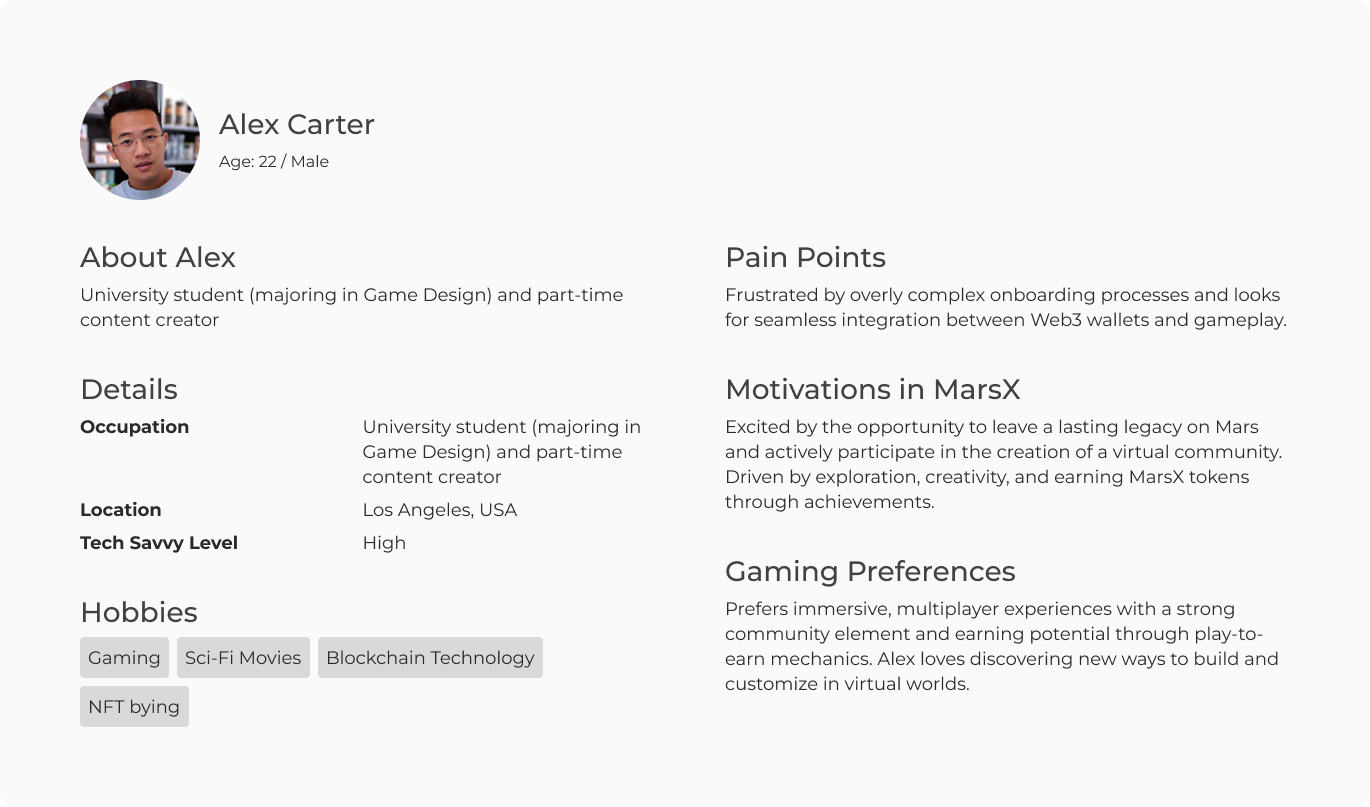 Alex Carter
Age: 22 / Male

About Alex

University student (majoring in Game Design) and part-time content creator

Details

Occupation
University student (majoring in Game Design) and part-time content creator

Location
Los Angeles, USA

Tech Savvy Level
High

Hobbies

Gaming
Sci-Fi Movies
Blockchain Technology
NFT bying

Pain Points

Frustrated by overly complex onboarding processes and looks for seamless integration between Web3 wallets and gameplay.

Motivations in MarsX

Excited by the opportunity to leave a lasting legacy on Mars and actively participate in the creation of a virtual community. Driven by exploration, creativity, and earning MarsX tokens through achievements.

Gaming Preferences

Prefers immersive, multiplayer experiences with a strong community element and earning potential through play-to-earn mechanics. Alex loves discovering new ways to build and customize in virtual worlds.